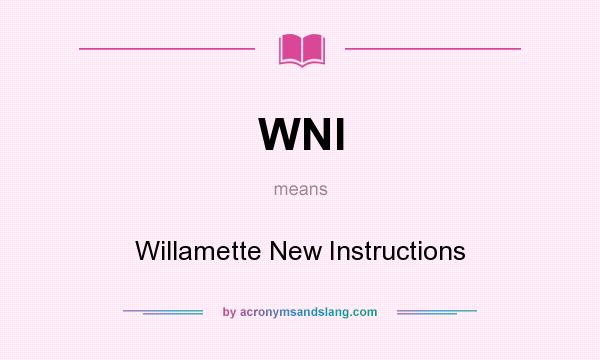 WNI

means

Willamette New Instructions

by acronymsandslang.com